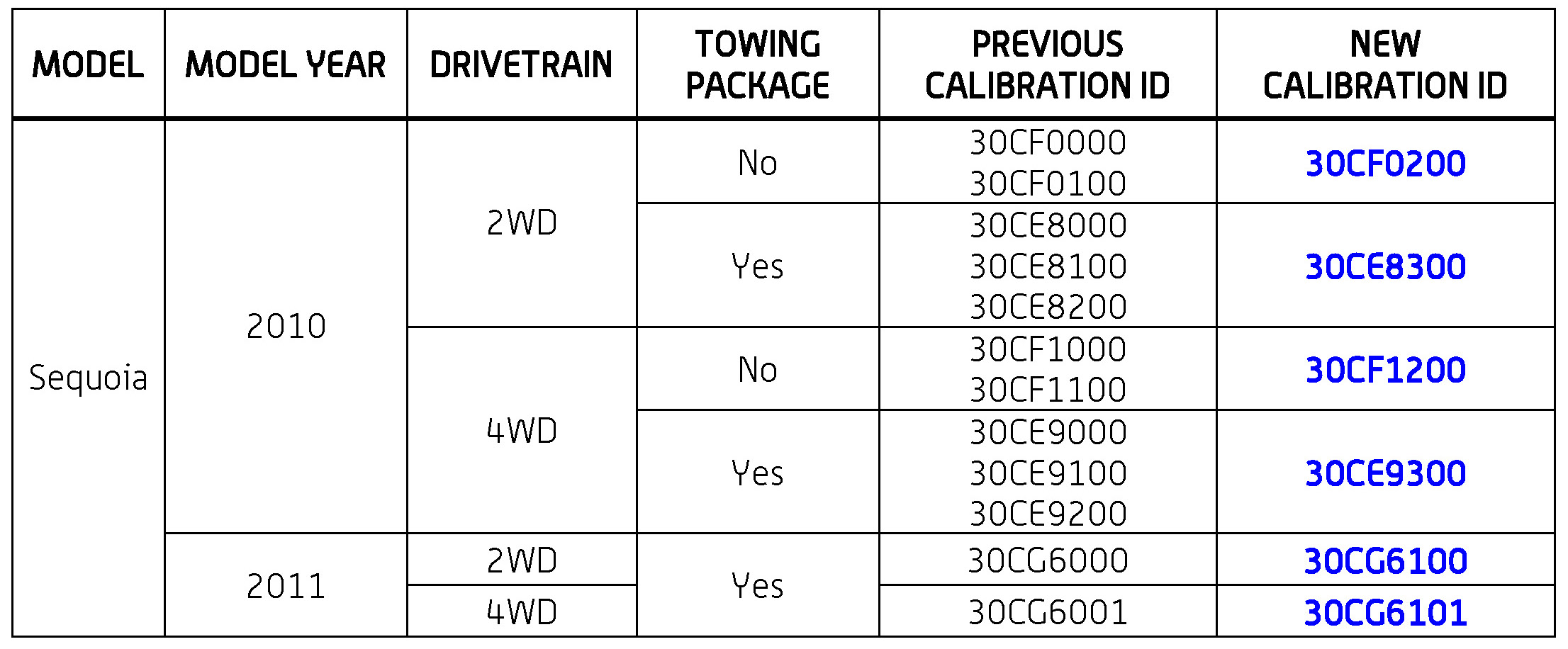 | MODEL | MODEL YEAR | DRIVETRAIN | TOWING PACKAGE | PREVIOUS CALIBRATION ID | NEW CALIBRATION ID |
|---|---|---|---|---|---|
| Sequoia | 2010 | 2WD | No | 30CF0000 30CF0100 | 30CF0200 |
| | | | Yes | 30CE8000 30CE8100 30CE8200 | 30CE8300 |
| | | 4WD | No | 30CF1000 30CF1100 | 30CF1200 |
| | | | Yes | 30CE9000 30CE9100 30CE9200 | 30CE9300 |
| | 2011 | 2WD | Yes | 30CG6000 | 30CG6100 |
| | | 4WD | | 30CG6001 | 30CG6101 |